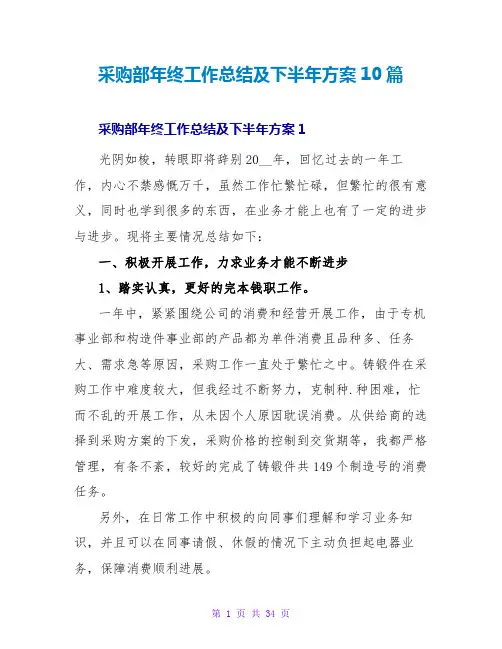 采购部年终工作总结及下半年方案 10 篇

采购部年终工作总结及下半年方案 1

光阴如梭，转眼即将辞别 20__年，回忆过去的一年工作，内心不禁感慨万千，虽然工作忙繁忙碌，但繁忙的很有意义，同时也学到很多的东西，在业务才能上也有了一定的进步与进步。现将主要情况总结如下：

一、积极开展工作，力求业务才能不断进步

1、踏实认真，更好的完本钱职工作。

一年中，紧紧围绕公司的消费和经营开展工作，由于专机事业部和构造件事业部的产品都为单件消费且品种多、任务大、需求急等原因，采购工作一直处于繁忙之中。铸锻件在采购工作中难度较大，但我经过不断努力，克制种.种困难，忙而不乱的开展工作，从未因个人原因耽误消费。从供给商的选择到采购方案的下发，采购价格的控制到交货期等，我都严格管理，有条不紊，较好的完成了铸锻件共 149 个制造号的消费任务。

另外，在日常工作中积极的向同事们理解和学习业务知识，并且可以在同事请假、休假的情况下主动负担起电器业务，保障消费顺利进展。

第 1 页 共 34 页